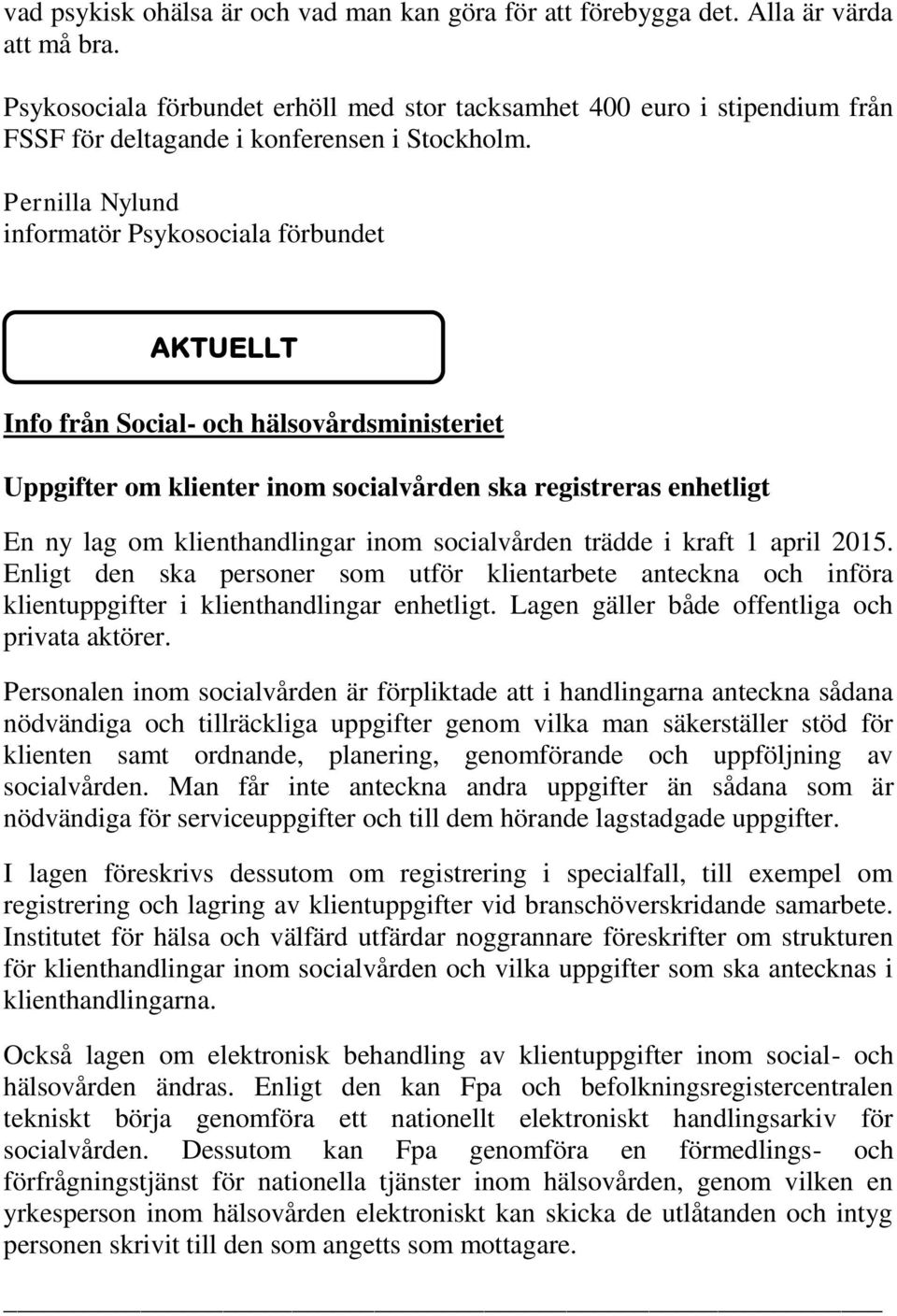 vad psykisk ohälsa är och vad man kan göra för att förebygga det. Alla är värda att må bra.

Psykosociala förbundet erhöll med stor tacksamhet 400 euro i stipendium från FSSF för deltagande i konferensen i Stockholm.

Pernilla Nylund
informatör Psykosociala förbundet

AKTUELLT

Info från Social- och hälsovårdsministeriet

Uppgifter om klienter inom socialvården ska registreras enhetligt

En ny lag om klienthandlingar inom socialvården trädde i kraft 1 april 2015. Enligt den ska personer som utför klientarbete anteckna och införa klientuppgifter i klienthandlingar enhetligt. Lagen gäller både offentliga och privata aktörer.

Personalen inom socialvården är förpliktade att i handlingarna anteckna sådana nödvändiga och tillräckliga uppgifter genom vilka man säkerställer stöd för klienten samt ordnande, planering, genomförande och uppföljning av socialvården. Man får inte anteckna andra uppgifter än sådana som är nödvändiga för serviceuppgifter och till dem hörande lagstadgade uppgifter.

I lagen föreskrivs dessutom om registrering i specialfall, till exempel om registrering och lagring av klientuppgifter vid branschöverskridande samarbete. Institutet för hälsa och välfärd utfärdar noggrannare föreskrifter om strukturen för klienthandlingar inom socialvården och vilka uppgifter som ska antecknas i klienthandlingarna.

Också lagen om elektronisk behandling av klientuppgifter inom social- och hälsovården ändras. Enligt den kan Fpa och befolkningsregistercentralen tekniskt börja genomföra ett nationellt elektroniskt handlingsarkiv för socialvården. Dessutom kan Fpa genomföra en förmedlings- och förfrågningstjänst för nationella tjänster inom hälsovården, genom vilken en yrkesperson inom hälsovården elektroniskt kan skicka de utlåtanden och intyg personen skrivit till den som angetts som mottagare.